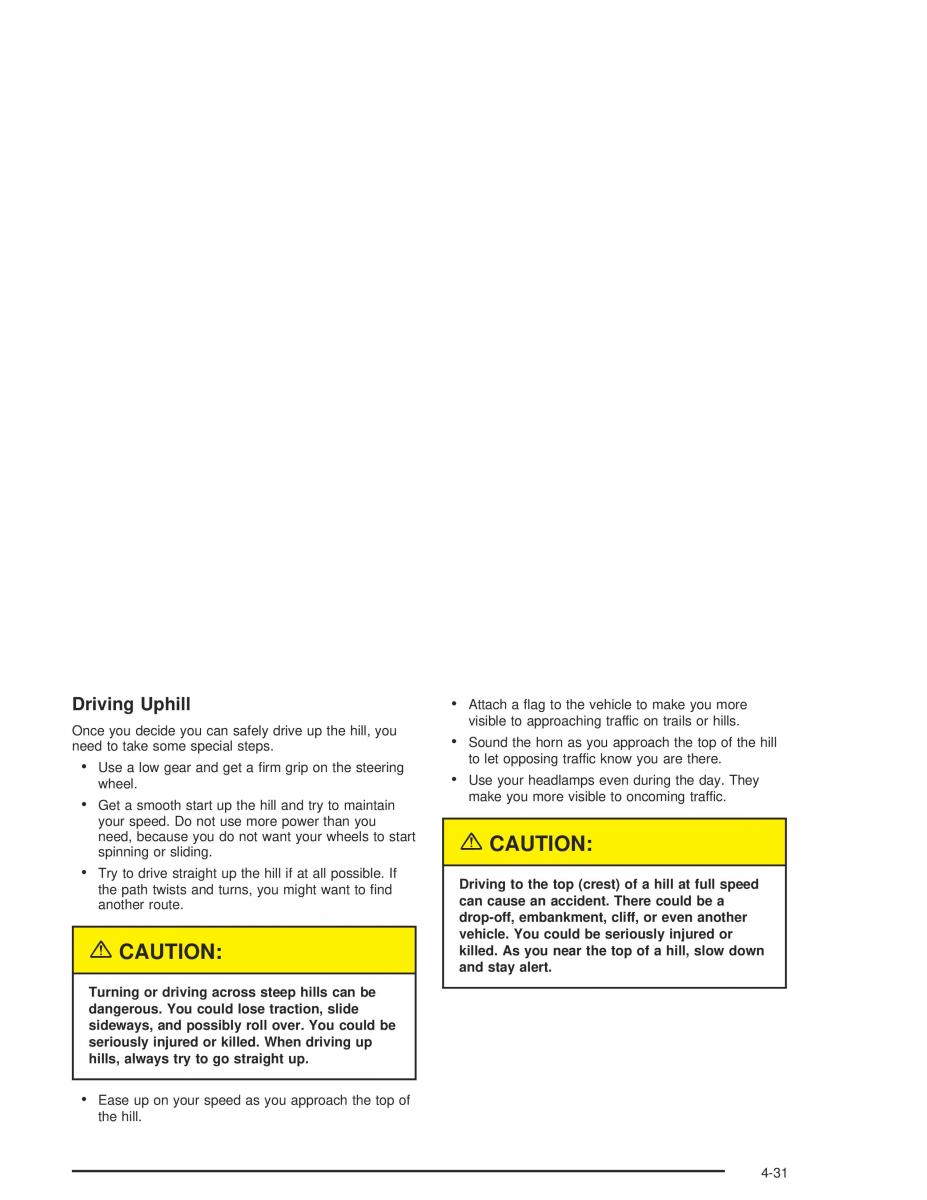 Driving Uphill

Once you decide you can safely drive up the hill, you need to take some special steps.

• Use a low gear and get a firm grip on the steering wheel.

• Get a smooth start up the hill and try to maintain your speed. Do not use more power than you need, because you do not want your wheels to start spinning or sliding.

• Try to drive straight up the hill if at all possible. If the path twists and turns, you might want to find another route.

⚠ CAUTION:

Turning or driving across steep hills can be dangerous. You could lose traction, slide sideways, and possibly roll over. You could be seriously injured or killed. When driving up hills, always try to go straight up.

• Ease up on your speed as you approach the top of the hill.

• Attach a flag to the vehicle to make you more visible to approaching traffic on trails or hills.

• Sound the horn as you approach the top of the hill to let opposing traffic know you are there.

• Use your headlamps even during the day. They make you more visible to oncoming traffic.

⚠ CAUTION:

Driving to the top (crest) of a hill at full speed can cause an accident. There could be a drop-off, embankment, cliff, or even another vehicle. You could be seriously injured or killed. As you near the top of a hill, slow down and stay alert.

4-31